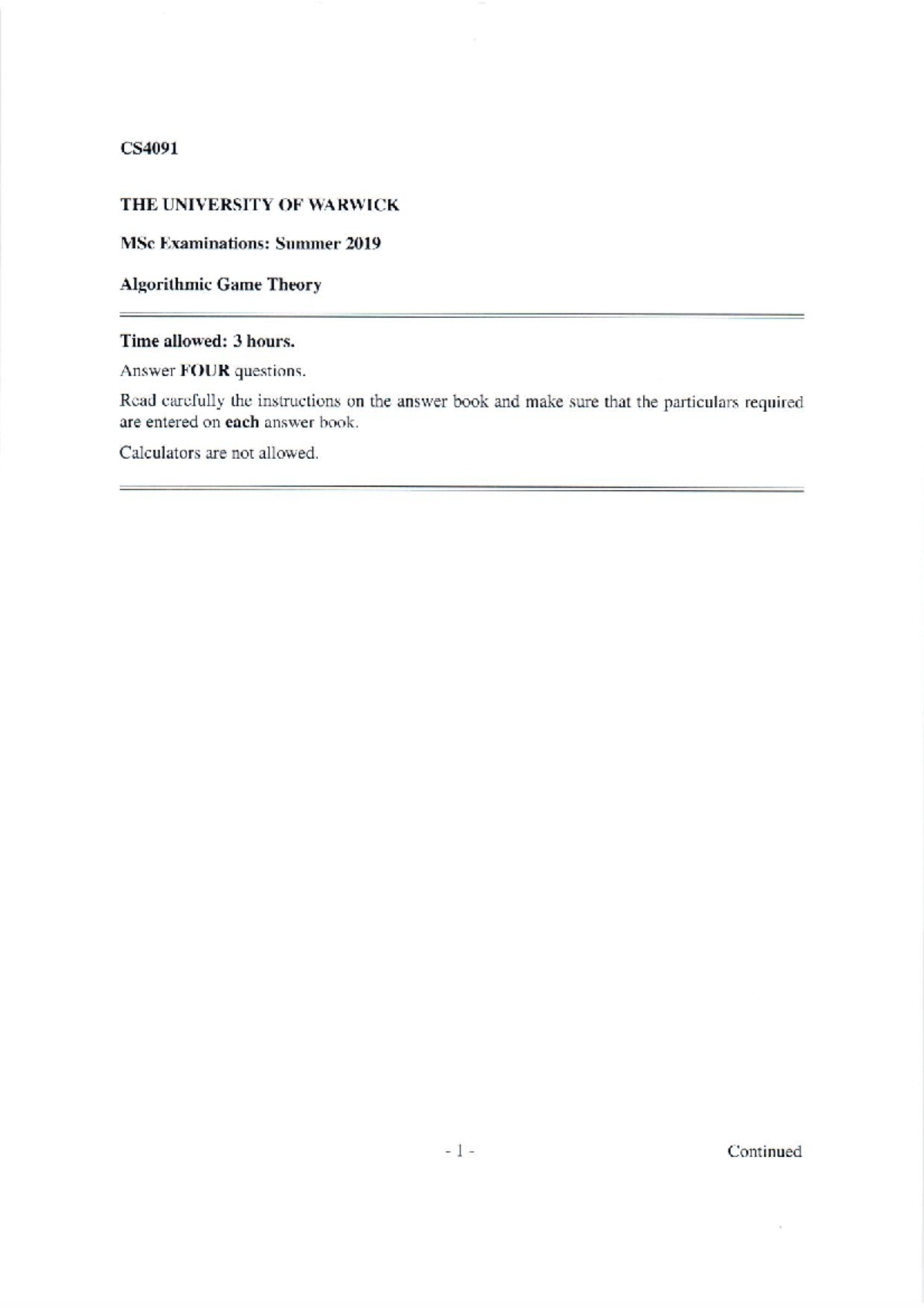 CS4091

THE UNIVERSITY OF WARWICK

MSc Examinations: Summer 2019

Algorithmic Game Theory

Time allowed: 3 hours.

Answer FOUR questions.

Read carefully the instructions on the answer book and make sure that the particulars required are entered on each answer book.

Calculators are not allowed.

- 1 -

Continued